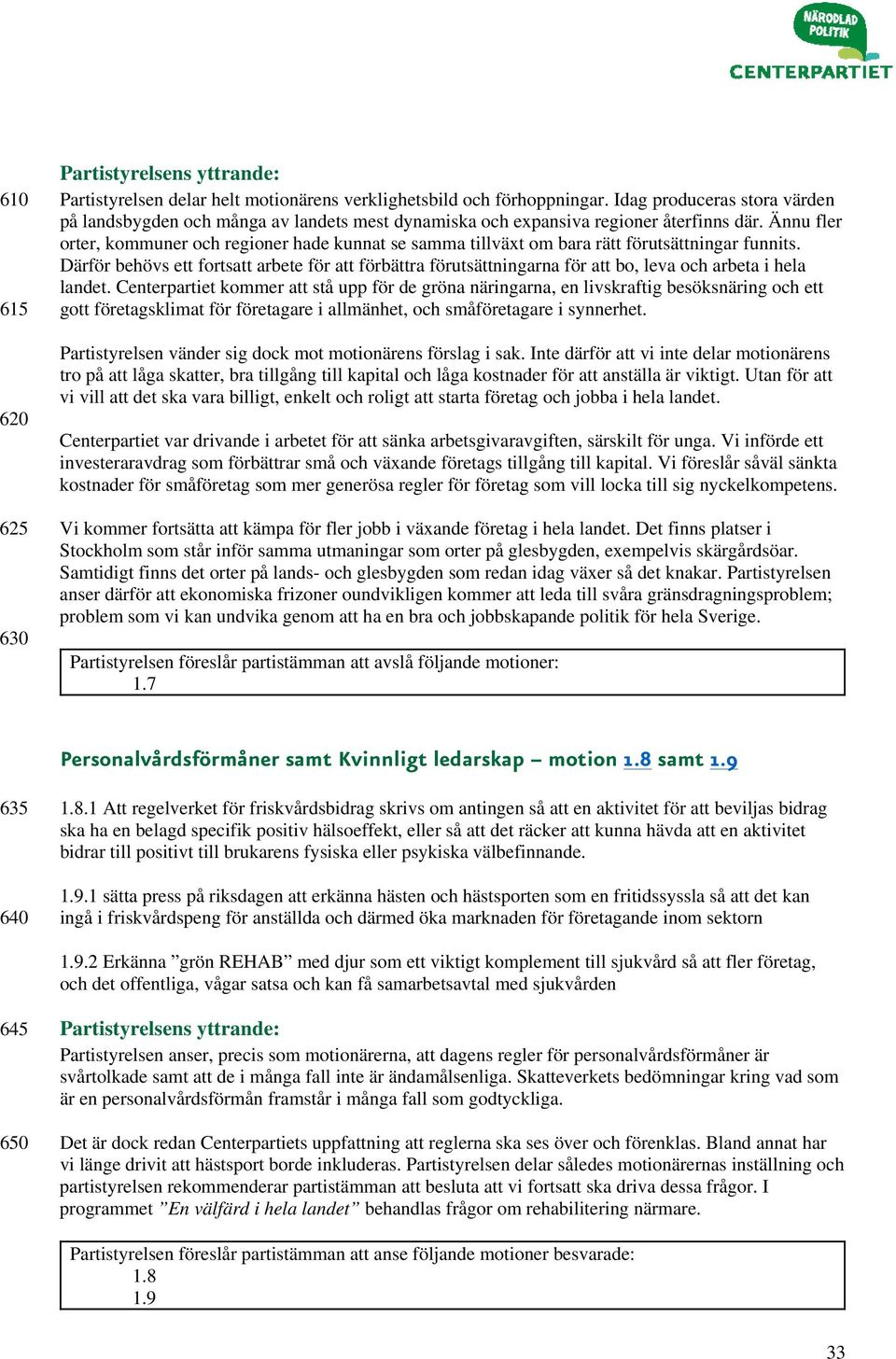 NÄRODLAD POLITIK
CENTERPARTIET

Partistyrelsens yttrande:

610 Partistyrelsen delar helt motionärens verklighetsbild och förhoppningar. Idag produceras stora värden på landsbygden och många av landets mest dynamiska och expansiva regioner återfinns där. Ännu fler orter, kommuner och regioner hade kunnat se samma tillväxt om bara rätt förutsättningar funnits. Därför behövs ett fortsatt arbete för att förbättra förutsättningarna för att bo, leva och arbeta i hela landet. Centerpartiet kommer att stå upp för de gröna näringarna, en livskraftig besöksnäring och ett 615 gott företagsklimat för företagare i allmänhet, och småföretagare i synnerhet.

Partistyrelsen vänder sig dock mot motionärens förslag i sak. Inte därför att vi inte delar motionärens tro på att låga skatter, bra tillgång till kapital och låga kostnader för att anställa är viktigt. Utan för att vi vill att det ska vara billigt, enkelt och roligt att starta företag och jobba i hela landet.

620

Centerpartiet var drivande i arbetet för att sänka arbetsgivaravgiften, särskilt för unga. Vi införde ett investeraravdrag som förbättrar små och växande företags tillgång till kapital. Vi föreslår såväl sänkta kostnader för småföretag som mer generösa regler för företag som vill locka till sig nyckelkompetens.

625 Vi kommer fortsätta att kämpa för fler jobb i växande företag i hela landet. Det finns platser i Stockholm som står inför samma utmaningar som orter på glesbygden, exempelvis skärgårdsöar. Samtidigt finns det orter på lands- och glesbygden som redan idag växer så det knakar. Partistyrelsen anser därför att ekonomiska frizoner oundvikligen kommer att leda till svåra gränsdragningsproblem; problem som vi kan undvika genom att ha en bra och jobbskapande politik för hela Sverige.

630

Partistyrelsen föreslår partistämman att avslå följande motioner:
1.7

Personalvårdsförmåner samt Kvinnligt ledarskap – motion 1.8 samt 1.9

635 1.8.1 Att regelverket för friskvårdsbidrag skrivs om antingen så att en aktivitet för att beviljas bidrag ska ha en belagd specifik positiv hälsoeffekt, eller så att det räcker att kunna hävda att en aktivitet bidrar till positivt till brukarens fysiska eller psykiska välbefinnande.

1.9.1 sätta press på riksdagen att erkänna hästen och hästsporten som en fritidssyssla så att det kan 640 ingå i friskvårdspeng för anställda och därmed öka marknaden för företagande inom sektorn

1.9.2 Erkänna ”grön REHAB” med djur som ett viktigt komplement till sjukvård så att fler företag, och det offentliga, vågar satsa och kan få samarbetsavtal med sjukvården

645 Partistyrelsens yttrande:
Partistyrelsen anser, precis som motionärerna, att dagens regler för personalvårdsförmåner är svårtolkade samt att de i många fall inte är ändamålsenliga. Skatteverkets bedömningar kring vad som är en personalvårdsförmån framstår i många fall som godtyckliga.

650 Det är dock redan Centerpartiets uppfattning att reglerna ska ses över och förenklas. Bland annat har vi länge drivit att hästsport borde inkluderas. Partistyrelsen delar således motionärernas inställning och partistyrelsen rekommenderar partistämman att besluta att vi fortsatt ska driva dessa frågor. I programmet ”En välfärd i hela landet” behandlas frågor om rehabilitering närmare.

Partistyrelsen föreslår partistämman att anse följande motioner besvarade:
1.8
1.9

33